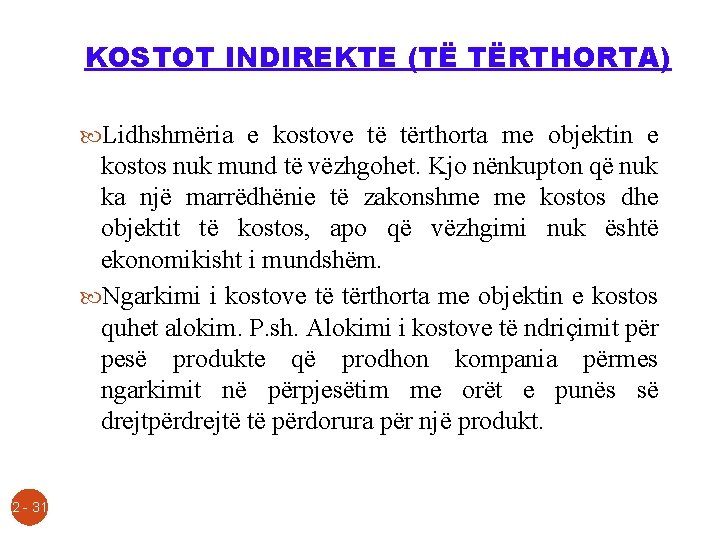 KOSTOT INDIREKTE (TË TËRTHORTA)

Lidhshmëria e kostove të tërthorta me objektin e kostos nuk mund të vëzhgohet. Kjo nënkupton që nuk ka një marrëdhënie të zakonshme me kostos dhe objektit të kostos, apo që vëzhgimi nuk është ekonomikisht i mundshëm.

Ngarkimi i kostove të tërthorta me objektin e kostos quhet alokim. P.sh. Alokimi i kostove të ndriçimit për pesë produkte që prodhon kompania përmes ngarkimit në përpjesëtim me orët e punës së drejtpërdrejtë të përdorura për një produkt.

2 - 31